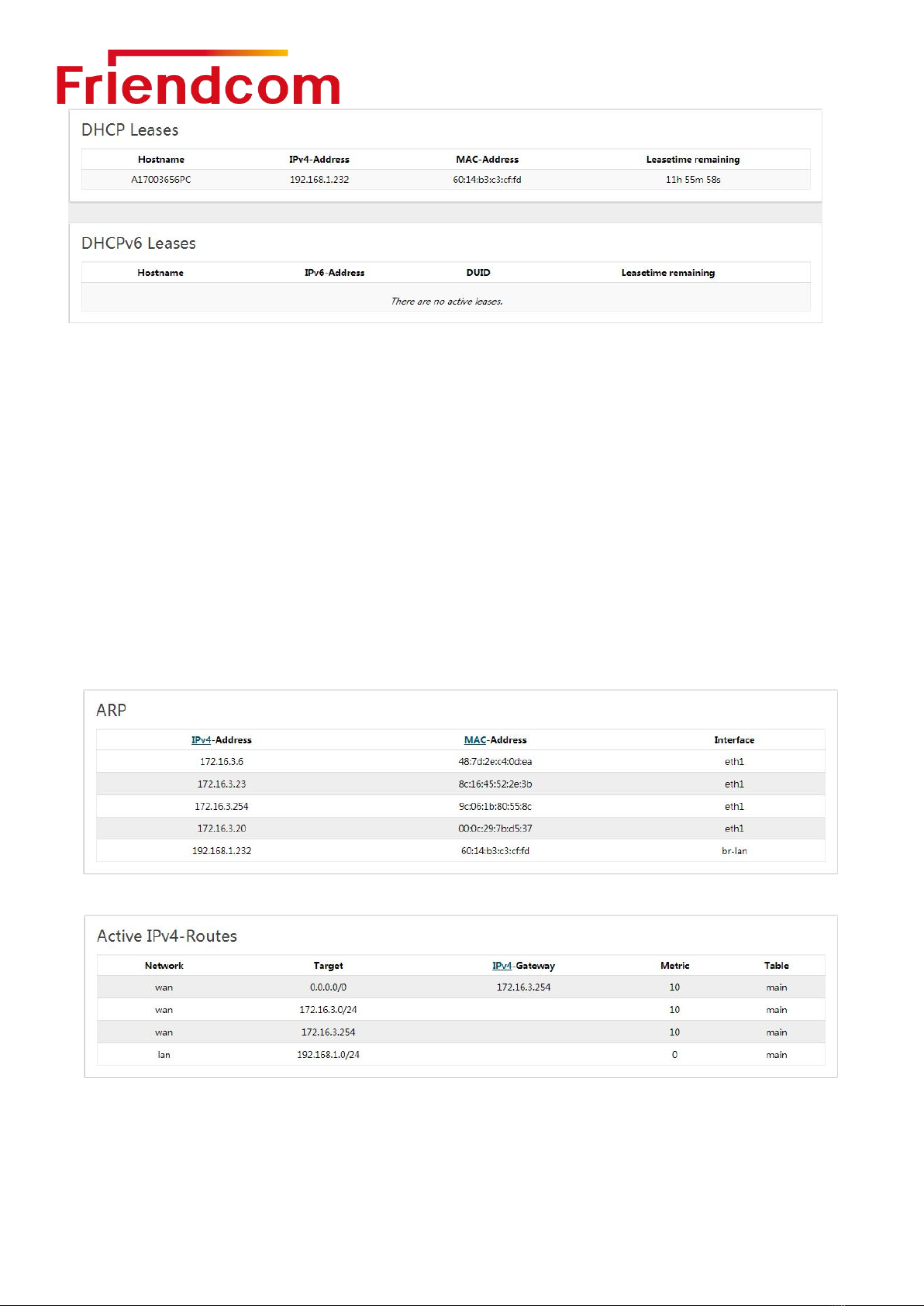 Friendcom

DHCP Leases

| Hostname | IPv4-Address | MAC-Address | Leasetime remaining |
|---|---|---|---|
| A17003656PC | 192.168.1.232 | 60:14:b3:c3:cf:fd | 11h 55m 58s |

DHCPv6 Leases

| Hostname | IPv6-Address | DUID | Leasetime remaining |
|---|---|---|---|
| There are no active leases. | | | |

ARP

| IPv4-Address | MAC-Address | Interface |
|---|---|---|
| 172.16.3.6 | 48:7d:2e:c4:0d:ea | eth1 |
| 172.16.3.23 | 8c:16:45:52:2e:3b | eth1 |
| 172.16.3.254 | 9c:06:1b:80:55:8c | eth1 |
| 172.16.3.20 | 00:0c:29:7b:d5:37 | eth1 |
| 192.168.1.232 | 60:14:b3:c3:cf:fd | br-lan |

Active IPv4-Routes

| Network | Target | IPv4-Gateway | Metric | Table |
|---|---|---|---|---|
| wan | 0.0.0.0/0 | 172.16.3.254 | 10 | main |
| wan | 172.16.3.0/24 | | 10 | main |
| wan | 172.16.3.254 | | 10 | main |
| lan | 192.168.1.0/24 | | 0 | main |